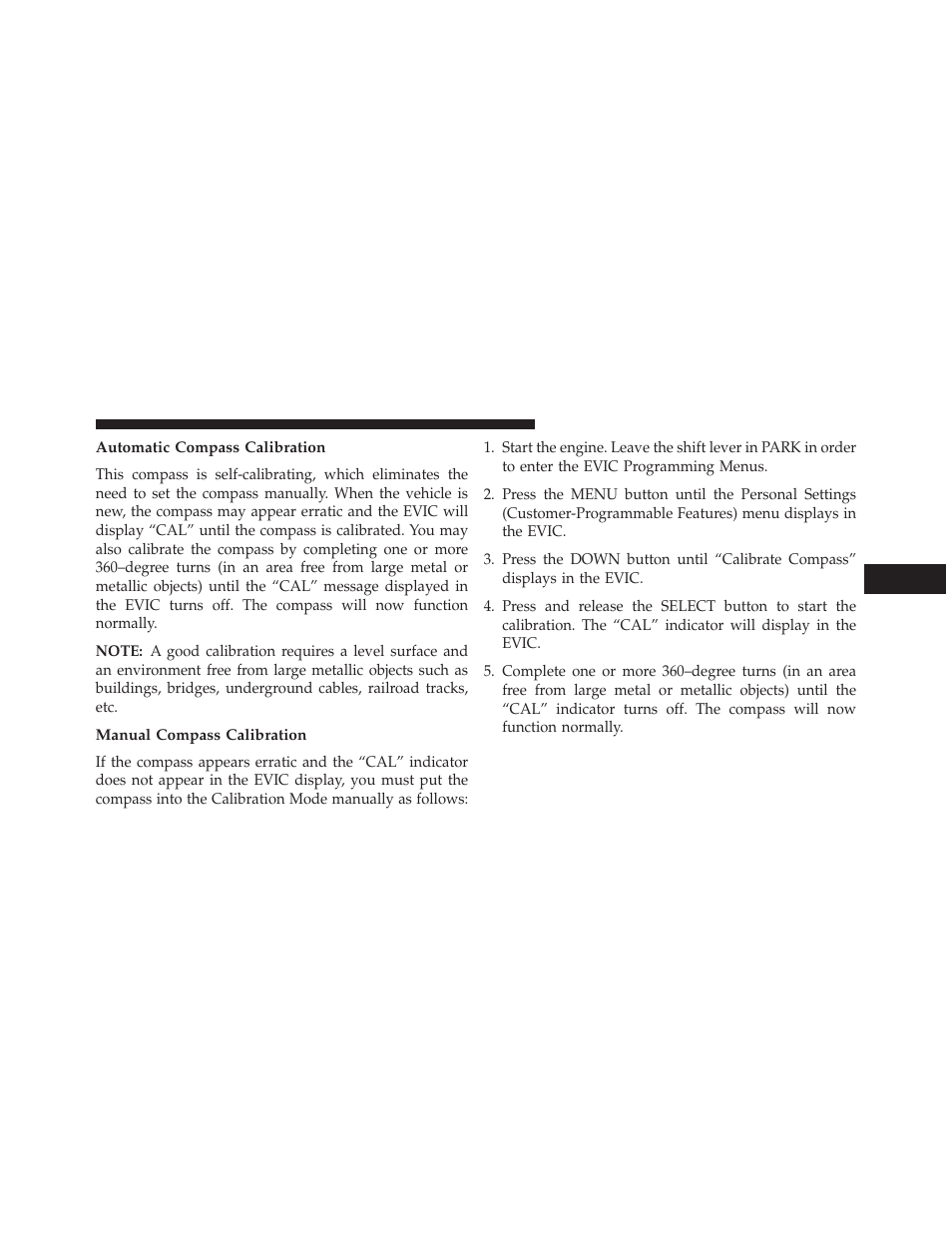 Automatic Compass Calibration

This compass is self-calibrating, which eliminates the need to set the compass manually. When the vehicle is new, the compass may appear erratic and the EVIC will display “CAL” until the compass is calibrated. You may also calibrate the compass by completing one or more 360–degree turns (in an area free from large metal or metallic objects) until the “CAL” message displayed in the EVIC turns off. The compass will now function normally.

NOTE: A good calibration requires a level surface and an environment free from large metallic objects such as buildings, bridges, underground cables, railroad tracks, etc.

Manual Compass Calibration

If the compass appears erratic and the “CAL” indicator does not appear in the EVIC display, you must put the compass into the Calibration Mode manually as follows:

1. Start the engine. Leave the shift lever in PARK in order to enter the EVIC Programming Menus.

2. Press the MENU button until the Personal Settings (Customer-Programmable Features) menu displays in the EVIC.

3. Press the DOWN button until “Calibrate Compass” displays in the EVIC.

4. Press and release the SELECT button to start the calibration. The “CAL” indicator will display in the EVIC.

5. Complete one or more 360–degree turns (in an area free from large metal or metallic objects) until the “CAL” indicator turns off. The compass will now function normally.